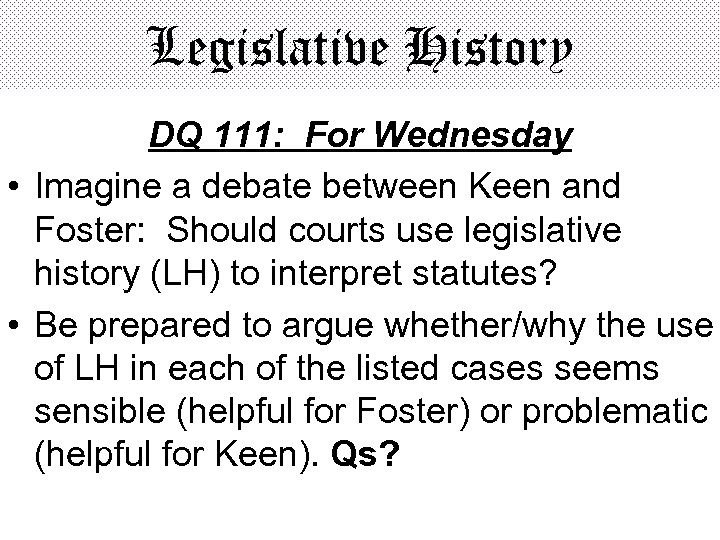 Legislative History

DQ 111: For Wednesday

• Imagine a debate between Keen and Foster: Should courts use legislative history (LH) to interpret statutes?

• Be prepared to argue whether/why the use of LH in each of the listed cases seems sensible (helpful for Foster) or problematic (helpful for Keen). Qs?